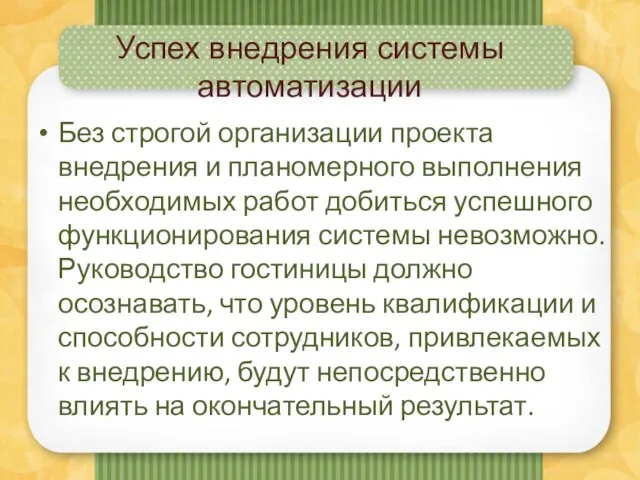 Успех внедрения системы автоматизации

• Без строгой организации проекта внедрения и планомерного выполнения необходимых работ добиться успешного функционирования системы невозможно. Руководство гостиницы должно осознавать, что уровень квалификации и способности сотрудников, привлекаемых к внедрению, будут непосредственно влиять на окончательный результат.